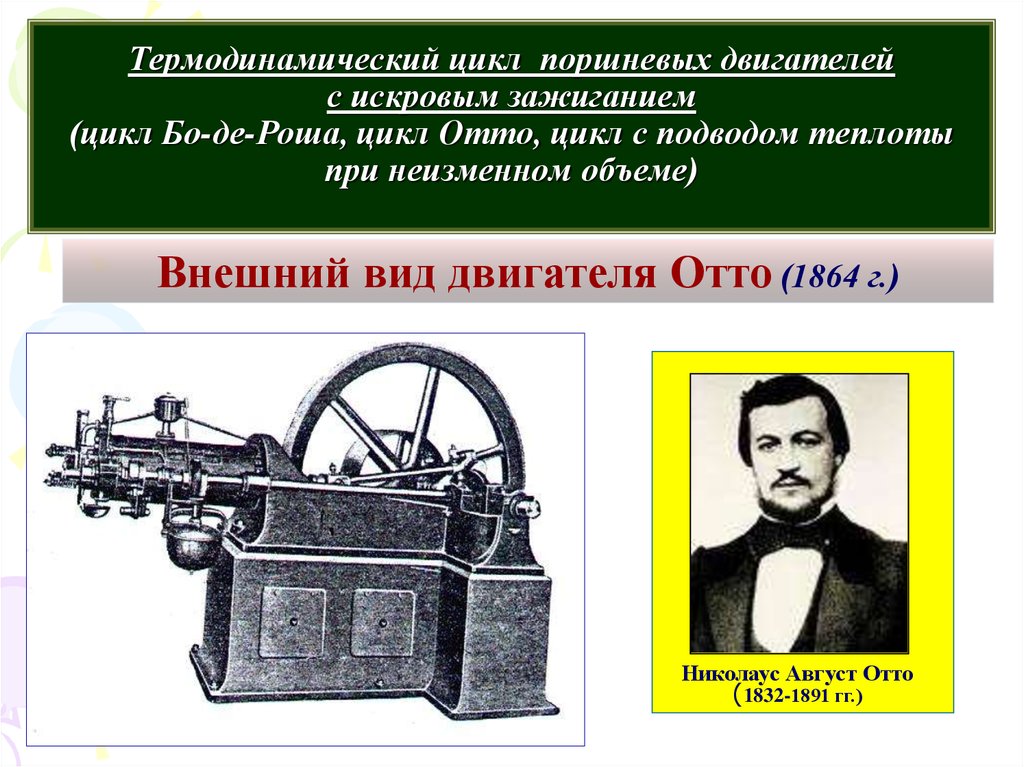 Термодинамический цикл поршневых двигателей с искровым зажиганием
(цикл Бо-де-Роша, цикл Отто, цикл с подводом теплоты при неизменном объеме)

Внешний вид двигателя Отто (1864 г.)

Николаус Август Отто
(1832-1891 гг.)